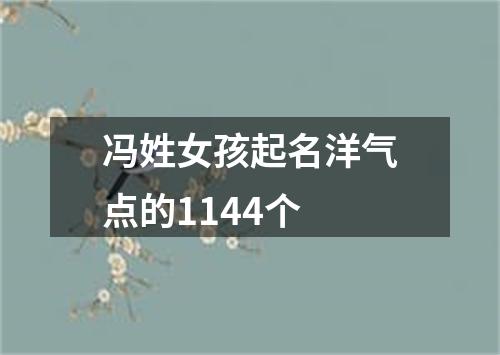 冯姓女孩起名洋气点的1144个